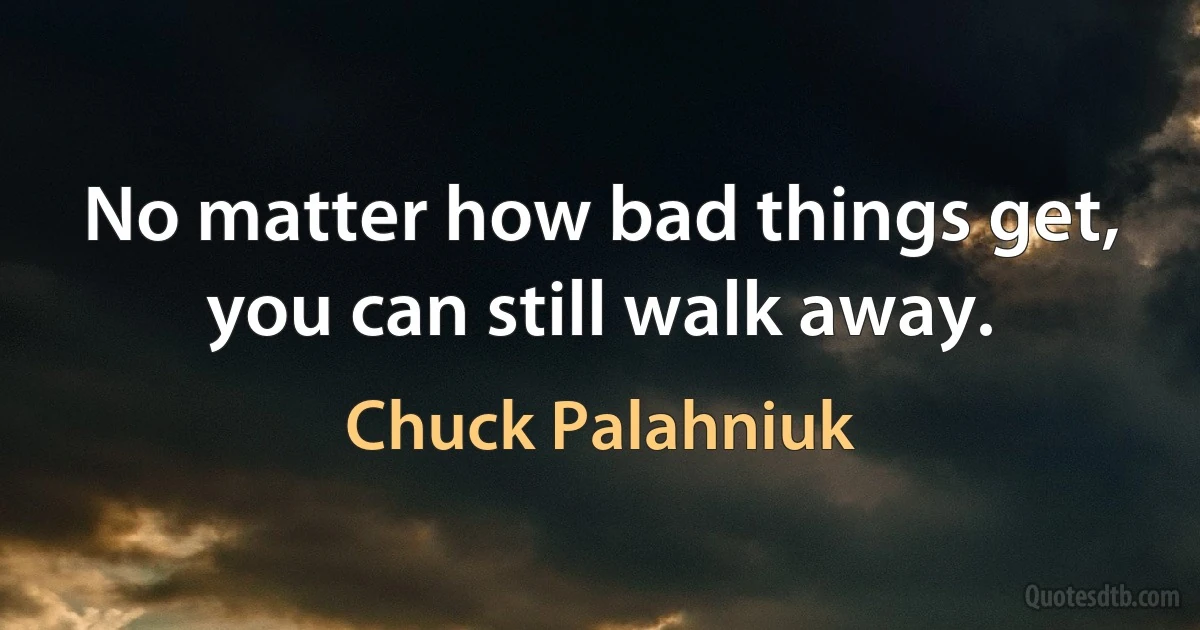 No matter how bad things get, you can still walk away.

Chuck Palahniuk

Quotesdtb.com